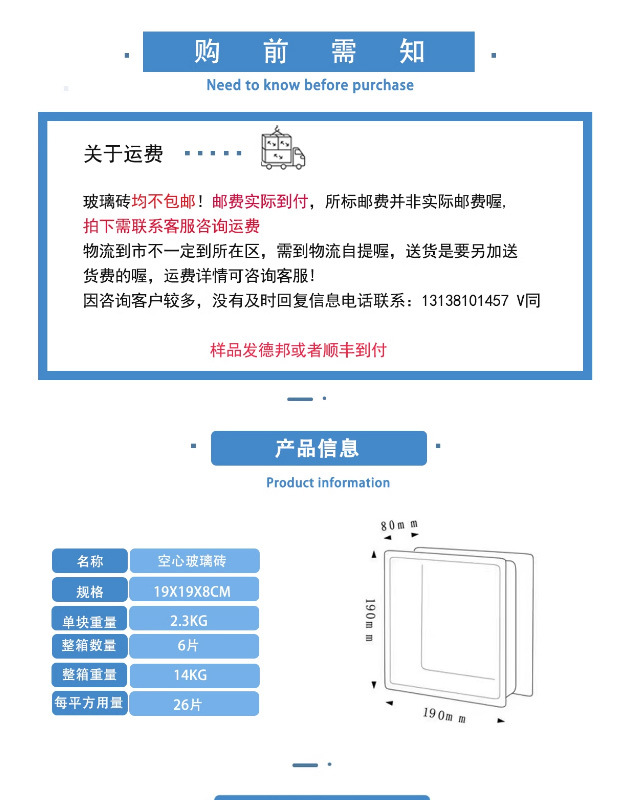 购 前 需 知

Need to know before purchase

关于运费

玻璃砖均不包邮！邮费实际到付，所标邮费并非实际邮费喔，
拍下需联系客服咨询运费
物流到市不一定到所在区，需到物流自提喔，送货是要另加送货费的喔，运费详情可咨询客服！
因咨询客户较多，没有及时回复信息电话联系：13138101457 V同

样品发德邦或者顺丰到付

产品信息

Product information

| 名称 | 空心玻璃砖 |
|---|---|
| 规格 | 19X19X8CM |
| 单块重量 | 2.3KG |
| 整箱数量 | 6片 |
| 整箱重量 | 14KG |
| 每平方用量 | 26片 |

80mm
190mm
190mm